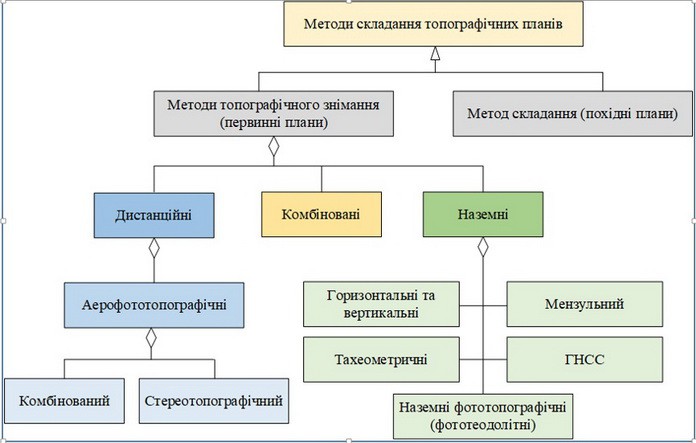 Методи складання топографічних планів

Методи топографічного знімання (первинні плани)

Метод складання (похідні плани)

Дистанційні

Комбіновані

Наземні

Аерофототопографічні

Комбінований

Стереотопографічний

Горизонтальні та вертикальні

Мензульний

Тахеометричні

ГНСС

Наземні фототопографічні (фототеодолітні)